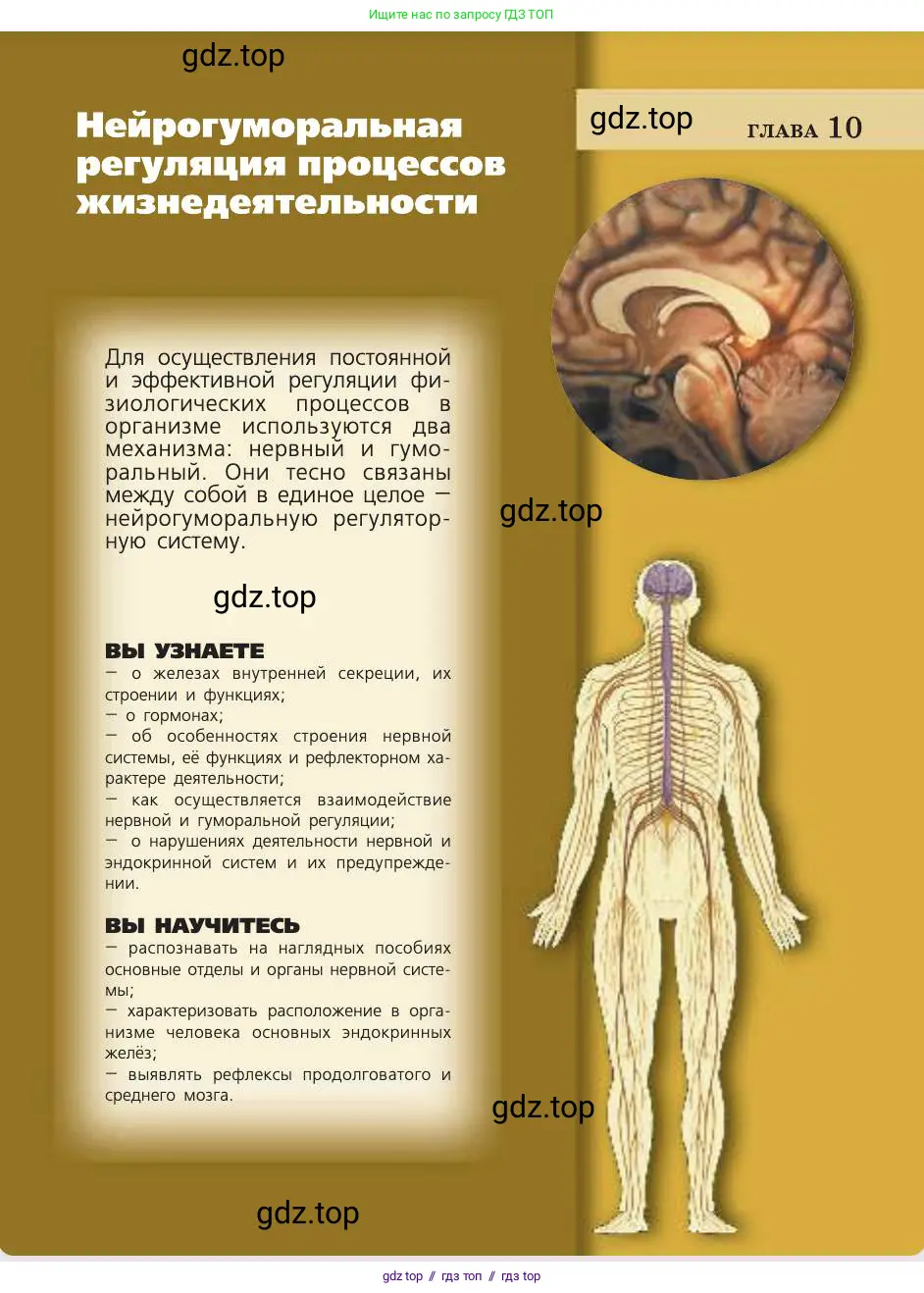 Ищите нас по запросу ГДЗ ТОП

gdz.top

Нейрогуморальная регуляция процессов жизнедеятельности

gdz.top

ГЛАВА 10

Для осуществления постоянной и эффективной регуляции физиологических процессов в организме используются два механизма: нервный и гуморальный. Они тесно связаны между собой в единое целое — нейрогуморальную регуляторную систему.

gdz.top

gdz.top

ВЫ УЗНАЕТЕ
— о железах внутренней секреции, их строении и функциях;
— о гормонах;
— об особенностях строения нервной системы, её функциях и рефлекторном характере деятельности;
— как осуществляется взаимодействие нервной и гуморальной регуляции;
— о нарушениях деятельности нервной и эндокринной систем и их предупреждении.

ВЫ НАУЧИТЕСЬ
— распознавать на наглядных пособиях основные отделы и органы нервной системы;
— характеризовать расположение в организме человека основных эндокринных желёз;
— выявлять рефлексы продолговатого и среднего мозга.

gdz.top

gdz.top

gdz top // гдз топ // гдз top